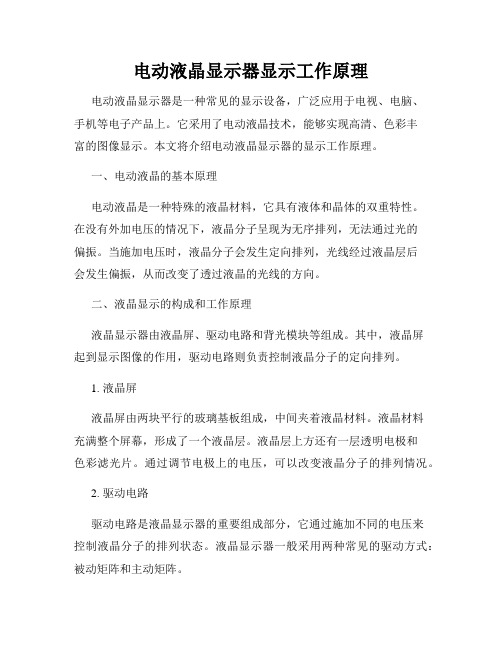 电动液晶显示器显示工作原理

电动液晶显示器是一种常见的显示设备，广泛应用于电视、电脑、手机等电子产品上。它采用了电动液晶技术，能够实现高清、色彩丰富的图像显示。本文将介绍电动液晶显示器的显示工作原理。

一、电动液晶的基本原理

电动液晶是一种特殊的液晶材料，它具有液体和晶体的双重特性。在没有外加电压的情况下，液晶分子呈现为无序排列，无法通过光的偏振。当施加电压时，液晶分子会发生定向排列，光线经过液晶层后会发生偏振，从而改变了透过液晶的光线的方向。

二、液晶显示的构成和工作原理

液晶显示器由液晶屏、驱动电路和背光模块等组成。其中，液晶屏起到显示图像的作用，驱动电路则负责控制液晶分子的定向排列。

1. 液晶屏

液晶屏由两块平行的玻璃基板组成，中间夹着液晶材料。液晶材料充满整个屏幕，形成了一个液晶层。液晶层上方还有一层透明电极和色彩滤光片。通过调节电极上的电压，可以改变液晶分子的排列情况。

2. 驱动电路

驱动电路是液晶显示器的重要组成部分，它通过施加不同的电压来控制液晶分子的排列状态。液晶显示器一般采用两种常见的驱动方式：被动矩阵和主动矩阵。